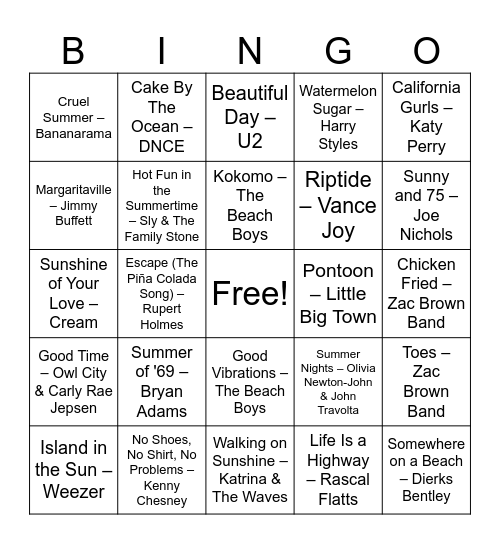 | B | I | N | G | O |
|---|---|---|---|---|
| Cruel Summer – Bananarama | Cake By The Ocean – DNCE | Beautiful Day – U2 | Watermelon Sugar – Harry Styles | California Gurls – Katy Perry |
| Margaritaville – Jimmy Buffett | Hot Fun in the Summertime – Sly & The Family Stone | Kokomo – The Beach Boys | Riptide – Vance Joy | Sunny and 75 – Joe Nichols |
| Sunshine of Your Love – Cream | Escape (The Piña Colada Song) – Rupert Holmes | Free! | Pontoon – Little Big Town | Chicken Fried – Zac Brown Band |
| Good Time – Owl City & Carly Rae Jepsen | Summer of '69 – Bryan Adams | Good Vibrations – The Beach Boys | Summer Nights – Olivia Newton-John & John Travolta | Toes – Zac Brown Band |
| Island in the Sun – Weezer | No Shoes, No Shirt, No Problems – Kenny Chesney | Walking on Sunshine – Katrina & The Waves | Life Is a Highway – Rascal Flatts | Somewhere on a Beach – Dierks Bentley |